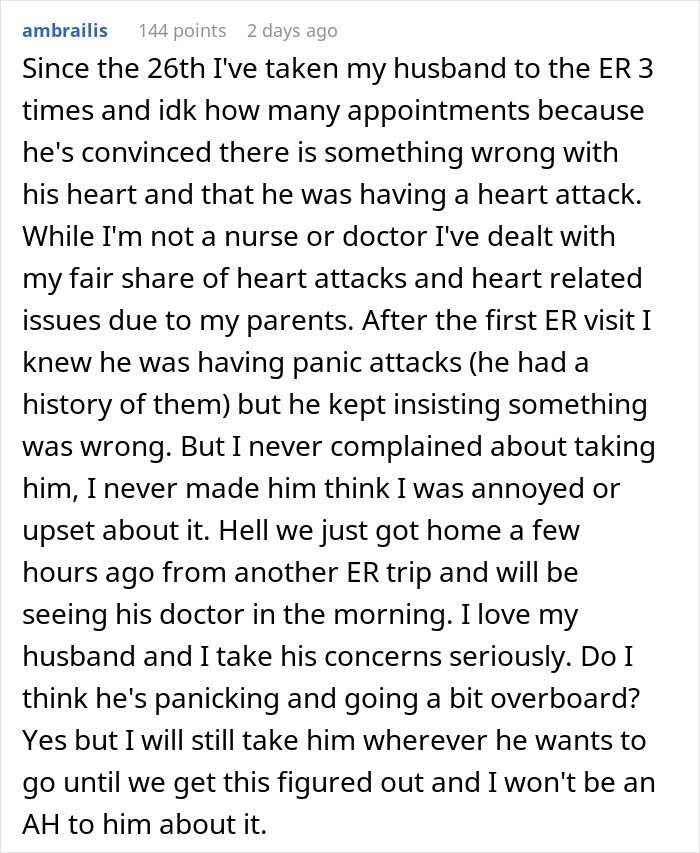 ambrailis 144 points 2 days ago

Since the 26th I've taken my husband to the ER 3 times and idk how many appointments because he's convinced there is something wrong with his heart and that he was having a heart attack. While I'm not a nurse or doctor I've dealt with my fair share of heart attacks and heart related issues due to my parents. After the first ER visit I knew he was having panic attacks (he had a history of them) but he kept insisting something was wrong. But I never complained about taking him, I never made him think I was annoyed or upset about it. Hell we just got home a few hours ago from another ER trip and will be seeing his doctor in the morning. I love my husband and I take his concerns seriously. Do I think he's panicking and going a bit overboard? Yes but I will still take him wherever he wants to go until we get this figured out and I won't be an AH to him about it.